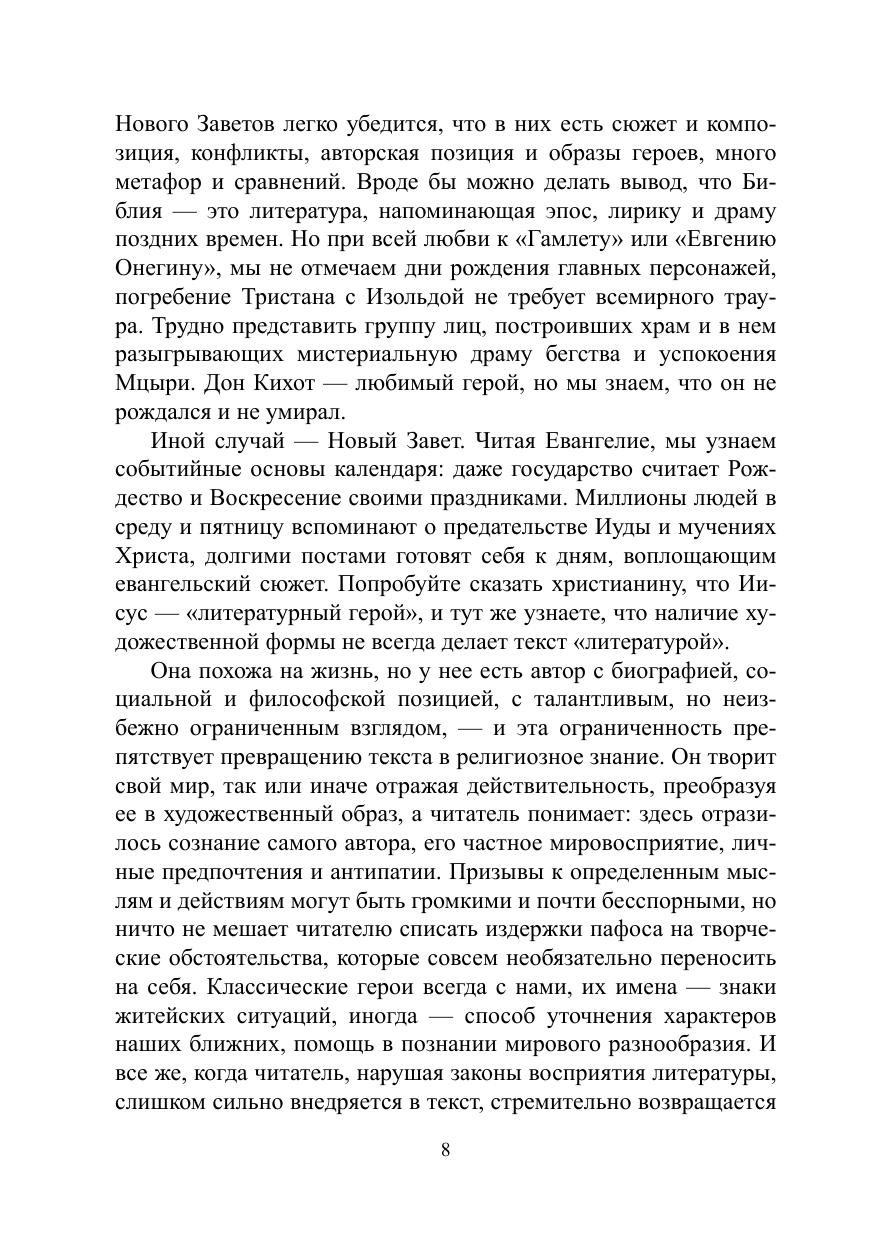 Нового Заветов легко убедится, что в них есть сюжет и композиция, конфликты, авторская позиция и образы героев, много метафор и сравнений. Вроде бы можно делать вывод, что Библия — это литература, напоминающая эпос, лирику и драму поздних времен. Но при всей любви к «Гамлету» или «Евгению Онегину», мы не отмечаем дни рождения главных персонажей, погребение Тристана с Изольдой не требует всемирного траура. Трудно представить группу лиц, построивших храм и в нем разыгрывающих мистериальную драму бегства и успокоения Мцыри. Дон Кихот — любимый герой, но мы знаем, что он не рождался и не умирал.

Иной случай — Новый Завет. Читая Евангелие, мы узнаем событийные основы календаря: даже государство считает Рождество и Воскресение своими праздниками. Миллионы людей в среду и пятницу вспоминают о предательстве Иуды и мучениях Христа, долгими постами готовят себя к дням, воплощающим евангельский сюжет. Попробуйте сказать христианину, что Иисус — «литературный герой», и тут же узнаете, что наличие художественной формы не всегда делает текст «литературой».

Она похожа на жизнь, но у нее есть автор с биографией, социальной и философской позицией, с талантливым, но неизбежно ограниченным взглядом, — и эта ограниченность препятствует превращению текста в религиозное знание. Он творит свой мир, так или иначе отражая действительность, преобразуя ее в художественный образ, а читатель понимает: здесь отразилось сознание самого автора, его частное мировосприятие, личные предпочтения и антипатии. Призывы к определенным мыслям и действиям могут быть громкими и почти бесспорными, но ничто не мешает читателю списать издержки пафоса на творческие обстоятельства, которые совсем необязательно переносить на себя. Классические герои всегда с нами, их имена — знаки житейских ситуаций, иногда — способ уточнения характеров наших ближних, помощь в познании мирового разнообразия. И все же, когда читатель, нарушая законы восприятия литературы, слишком сильно внедряется в текст, стремительно возвращается

8